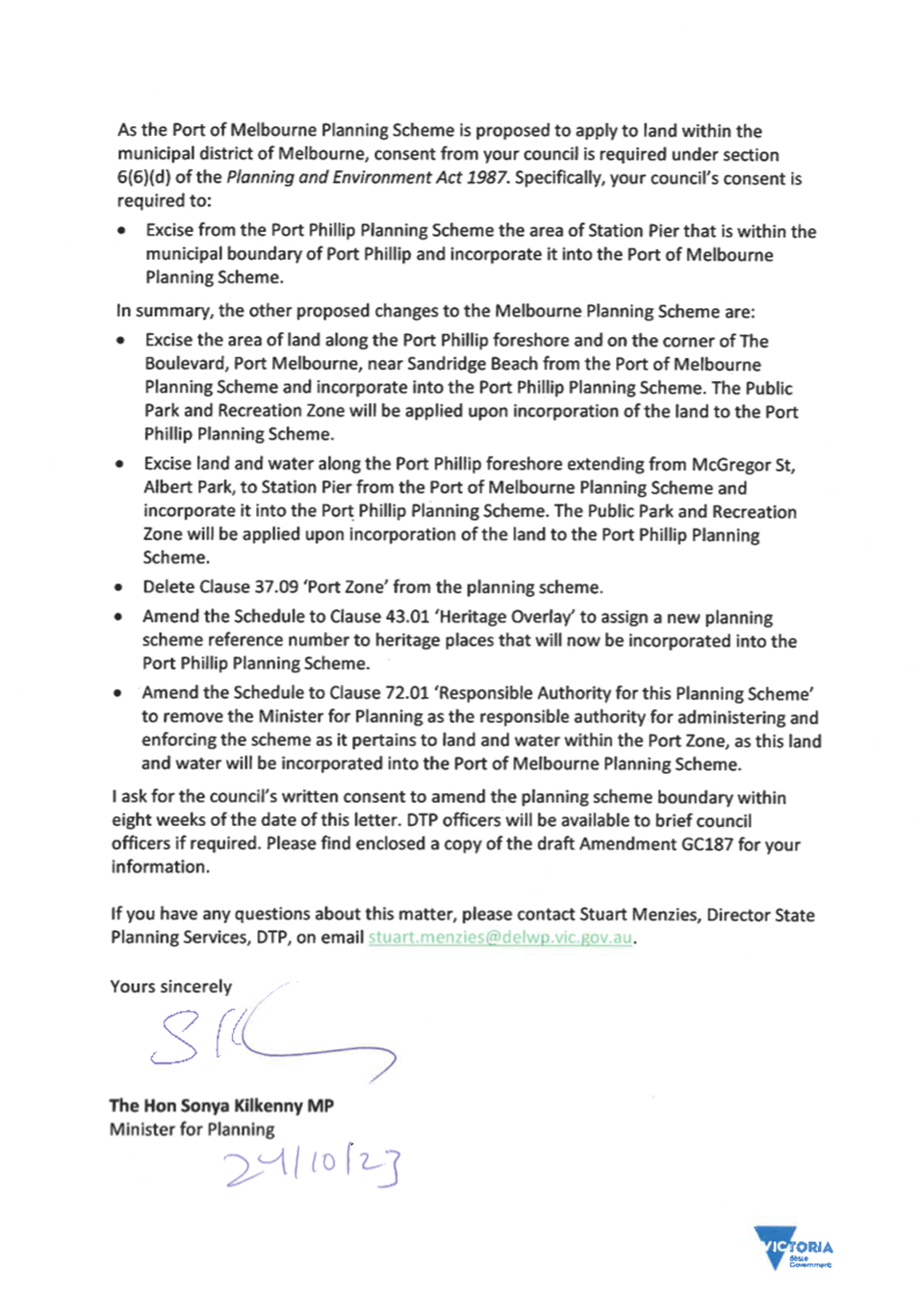 As the Port of Melbourne Planning Scheme is proposed to apply to land within the municipal district of Melbourne, consent from your council is required under section 6(6)(d) of the Planning and Environment Act 1987. Specifically, your council's consent is required to:

• Excise from the Port Phillip Planning Scheme the area of Station Pier that is within the municipal boundary of Port Phillip and incorporate it into the Port of Melbourne Planning Scheme.

In summary, the other proposed changes to the Melbourne Planning Scheme are:

• Excise the area of land along the Port Phillip foreshore and on the corner of The Boulevard, Port Melbourne, near Sandridge Beach from the Port of Melbourne Planning Scheme and incorporate into the Port Phillip Planning Scheme. The Public Park and Recreation Zone will be applied upon incorporation of the land to the Port Phillip Planning Scheme.

• Excise land and water along the Port Phillip foreshore extending from McGregor St, Albert Park, to Station Pier from the Port of Melbourne Planning Scheme and incorporate it into the Port Phillip Planning Scheme. The Public Park and Recreation Zone will be applied upon incorporation of the land to the Port Phillip Planning Scheme.

• Delete Clause 37.09 'Port Zone' from the planning scheme.

• Amend the Schedule to Clause 43.01 'Heritage Overlay' to assign a new planning scheme reference number to heritage places that will now be incorporated into the Port Phillip Planning Scheme.

• Amend the Schedule to Clause 72.01 'Responsible Authority for this Planning Scheme' to remove the Minister for Planning as the responsible authority for administering and enforcing the scheme as it pertains to land and water within the Port Zone, as this land and water will be incorporated into the Port of Melbourne Planning Scheme.

I ask for the council's written consent to amend the planning scheme boundary within eight weeks of the date of this letter. DTP officers will be available to brief council officers if required. Please find enclosed a copy of the draft Amendment GC187 for your information.

If you have any questions about this matter, please contact Stuart Menzies, Director State Planning Services, DTP, on email stuart.menzies@delwp.vic.gov.au.

Yours sincerely

The Hon Sonya Kilkenny MP
Minister for Planning
24/10/23

VICTORIA
State Government